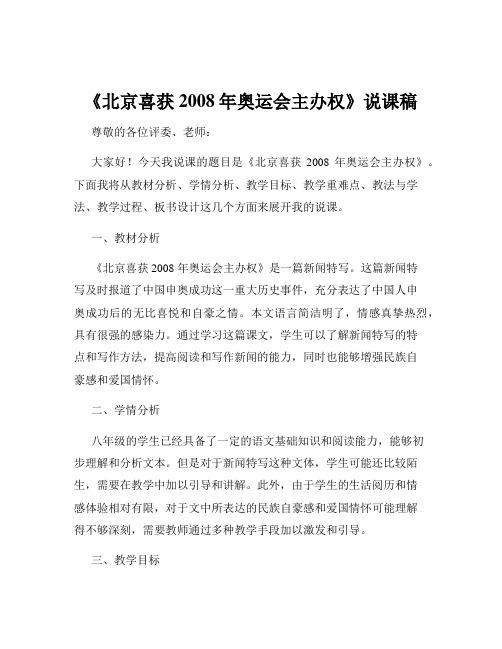 《北京喜获 2008 年奥运会主办权》说课稿

尊敬的各位评委、老师：

大家好！今天我说课的题目是《北京喜获 2008 年奥运会主办权》。下面我将从教材分析、学情分析、教学目标、教学重难点、教法与学法、教学过程、板书设计这几个方面来展开我的说课。

一、教材分析

《北京喜获 2008 年奥运会主办权》是一篇新闻特写。这篇新闻特写及时报道了中国申奥成功这一重大历史事件，充分表达了中国人申奥成功后的无比喜悦和自豪之情。本文语言简洁明了，情感真挚热烈，具有很强的感染力。通过学习这篇课文，学生可以了解新闻特写的特点和写作方法，提高阅读和写作新闻的能力，同时也能够增强民族自豪感和爱国情怀。

二、学情分析

八年级的学生已经具备了一定的语文基础知识和阅读能力，能够初步理解和分析文本。但是对于新闻特写这种文体，学生可能还比较陌生，需要在教学中加以引导和讲解。此外，由于学生的生活阅历和情感体验相对有限，对于文中所表达的民族自豪感和爱国情怀可能理解得不够深刻，需要教师通过多种教学手段加以激发和引导。

三、教学目标